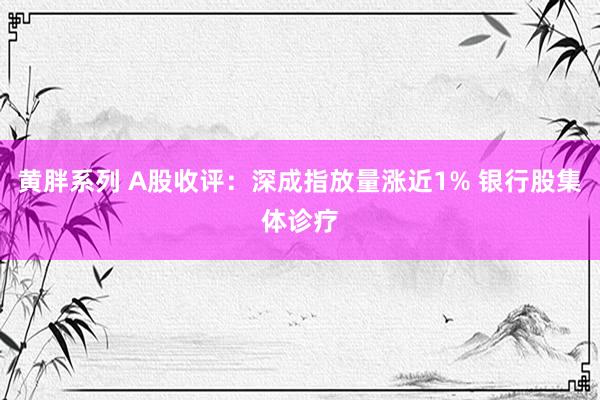 黄胖系列 A股收评：深成指放量涨近1% 银行股集体诊疗